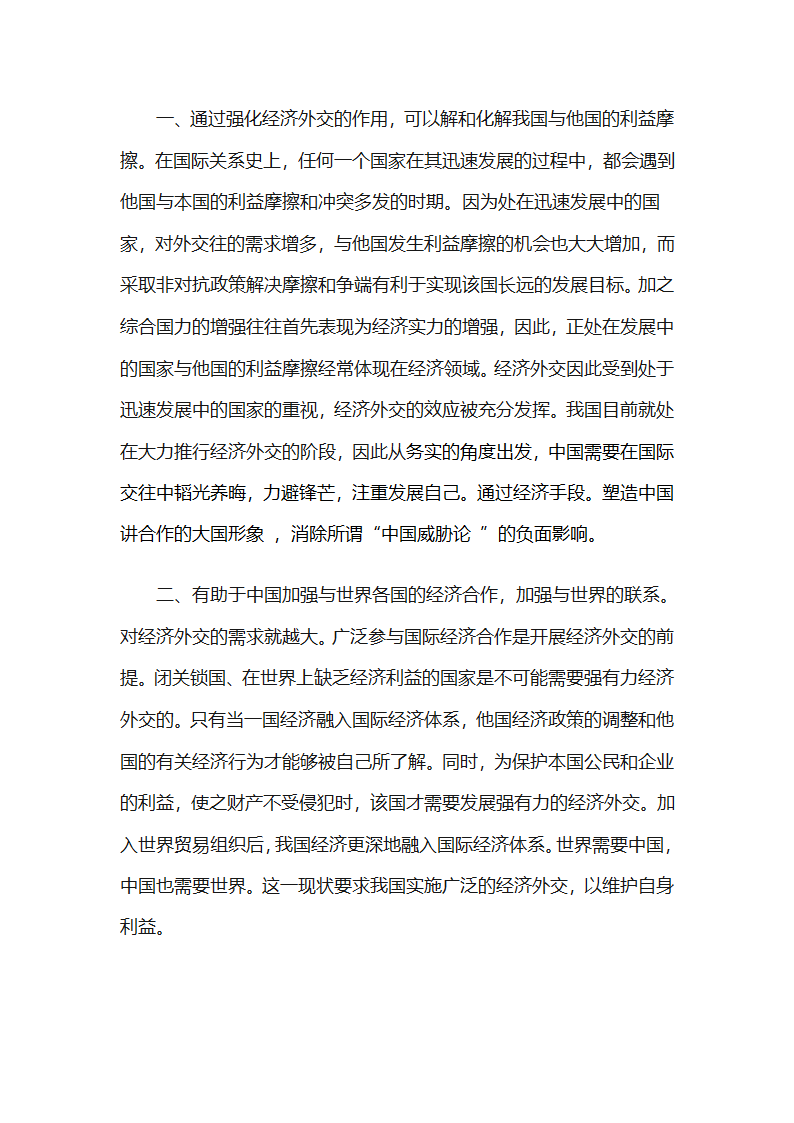 一、通过强化经济外交的作用，可以解和化解我国与他国的利益摩擦。在国际关系史上，任何一个国家在其迅速发展的过程中，都会遇到他国与本国的利益摩擦和冲突多发的时期。因为处在迅速发展中的国家，对外交往的需求增多，与他国发生利益摩擦的机会也大大增加，而采取非对抗政策解决摩擦和争端有利于实现该国长远的发展目标。加之综合国力的增强往往首先表现为经济实力的增强，因此，正处在发展中的国家与他国的利益摩擦经常体现在经济领域。经济外交因此受到处于迅速发展中的国家的重视，经济外交的效应被充分发挥。我国目前就处在大力推行经济外交的阶段，因此从务实的角度出发，中国需要在国际交往中韬光养晦，力避锋芒，注重发展自己。通过经济手段。塑造中国讲合作的大国形象 ，消除所谓“中国威胁论 ”的负面影响。

二、有助于中国加强与世界各国的经济合作，加强与世界的联系。对经济外交的需求就越大。广泛参与国际经济合作是开展经济外交的前提。闭关锁国、在世界上缺乏经济利益的国家是不可能需要强有力经济外交的。只有当一国经济融入国际经济体系，他国经济政策的调整和他国的有关经济行为才能够被自己所了解。同时，为保护本国公民和企业的利益，使之财产不受侵犯时，该国才需要发展强有力的经济外交。加入世界贸易组织后，我国经济更深地融入国际经济体系。世界需要中国，中国也需要世界。这一现状要求我国实施广泛的经济外交，以维护自身利益。